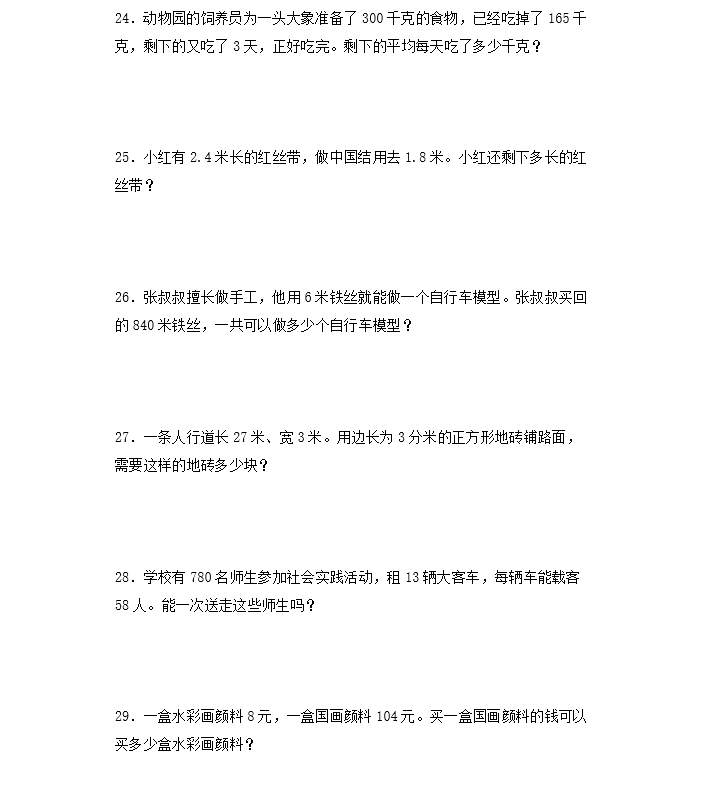 24．动物园的饲养员为一头大象准备了 300 千克的食物，已经吃掉了 165 千克，剩下的又吃了 3 天，正好吃完。剩下的平均每天吃了多少千克？

25．小红有 2.4 米长的红丝带，做中国结用去 1.8 米。小红还剩下多长的红丝带？

26．张叔叔擅长做手工，他用 6 米铁丝就能做一个自行车模型。张叔叔买回的 840 米铁丝，一共可以做多少个自行车模型？

27．一条人行道长 27 米、宽 3 米。用边长为 3 分米的正方形地砖铺路面，需要这样的地砖多少块？

28．学校有 780 名师生参加社会实践活动，租 13 辆大客车，每辆车能载客 58 人。能一次送走这些师生吗？

29．一盒水彩画颜料 8 元，一盒国画颜料 104 元。买一盒国画颜料的钱可以买多少盒水彩画颜料？